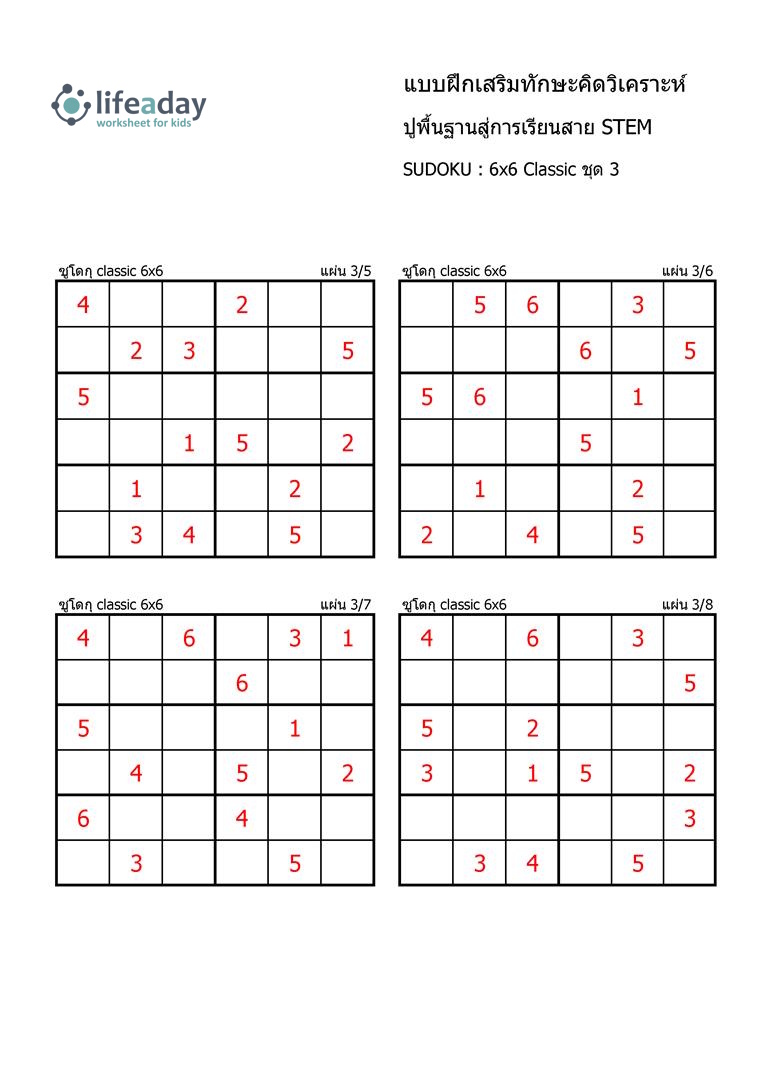 lifeaday
worksheet for kids

แบบฝึกเสริมทักษะคิดวิเคราะห์
ปูพื้นฐานสู่การเรียนสาย STEM
SUDOKU : 6x6 Classic ชุด 3

ซูโดกุ classic 6x6 แผ่น 3/5

| 4 | | | 2 | | |
|---|---|---|---|---|---|
| | 2 | 3 | | | 5 |
| 5 | | | | | |
| | | 1 | 5 | | 2 |
| | 1 | | | 2 | |
| | 3 | 4 | | 5 | |

ซูโดกุ classic 6x6 แผ่น 3/6

| | 5 | 6 | | 3 | |
|---|---|---|---|---|---|
| | | | 6 | | 5 |
| 5 | 6 | | | 1 | |
| | | | 5 | | |
| | 1 | | | 2 | |
| 2 | | 4 | | 5 | |

ซูโดกุ classic 6x6 แผ่น 3/7

| 4 | | 6 | | 3 | 1 |
|---|---|---|---|---|---|
| | | | 6 | | |
| 5 | | | | 1 | |
| | 4 | | 5 | | 2 |
| 6 | | | 4 | | |
| | 3 | | | 5 | |

ซูโดกุ classic 6x6 แผ่น 3/8

| 4 | | 6 | | 3 | |
|---|---|---|---|---|---|
| | | | | | 5 |
| 5 | | 2 | | | |
| 3 | | 1 | 5 | | 2 |
| | | | | | 3 |
| | 3 | 4 | | 5 | |